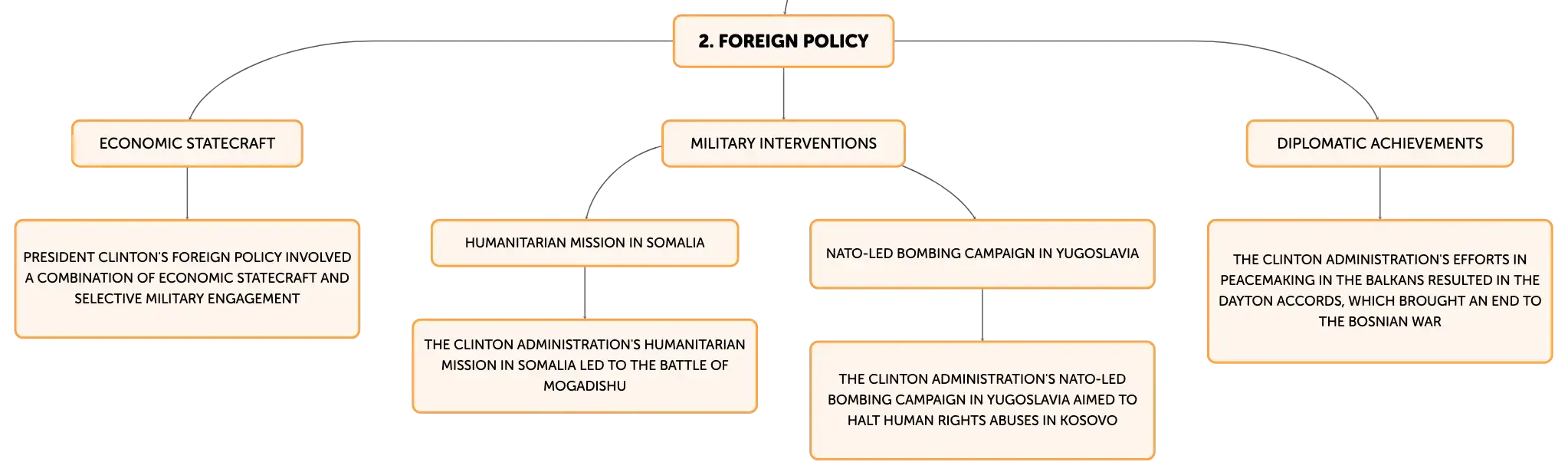 2. FOREIGN POLICY

ECONOMIC STATECRAFT

PRESIDENT CLINTON'S FOREIGN POLICY INVOLVED A COMBINATION OF ECONOMIC STATECRAFT AND SELECTIVE MILITARY ENGAGEMENT

MILITARY INTERVENTIONS

HUMANITARIAN MISSION IN SOMALIA

THE CLINTON ADMINISTRATION'S HUMANITARIAN MISSION IN SOMALIA LED TO THE BATTLE OF MOGADISHU

NATO-LED BOMBING CAMPAIGN IN YUGOSLAVIA

THE CLINTON ADMINISTRATION'S NATO-LED BOMBING CAMPAIGN IN YUGOSLAVIA AIMED TO HALT HUMAN RIGHTS ABUSES IN KOSOVO

DIPLOMATIC ACHIEVEMENTS

THE CLINTON ADMINISTRATION'S EFFORTS IN PEACEMAKING IN THE BALKANS RESULTED IN THE DAYTON ACCORDS, WHICH BROUGHT AN END TO THE BOSNIAN WAR